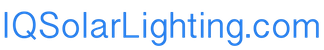 IQSolarLighting.com